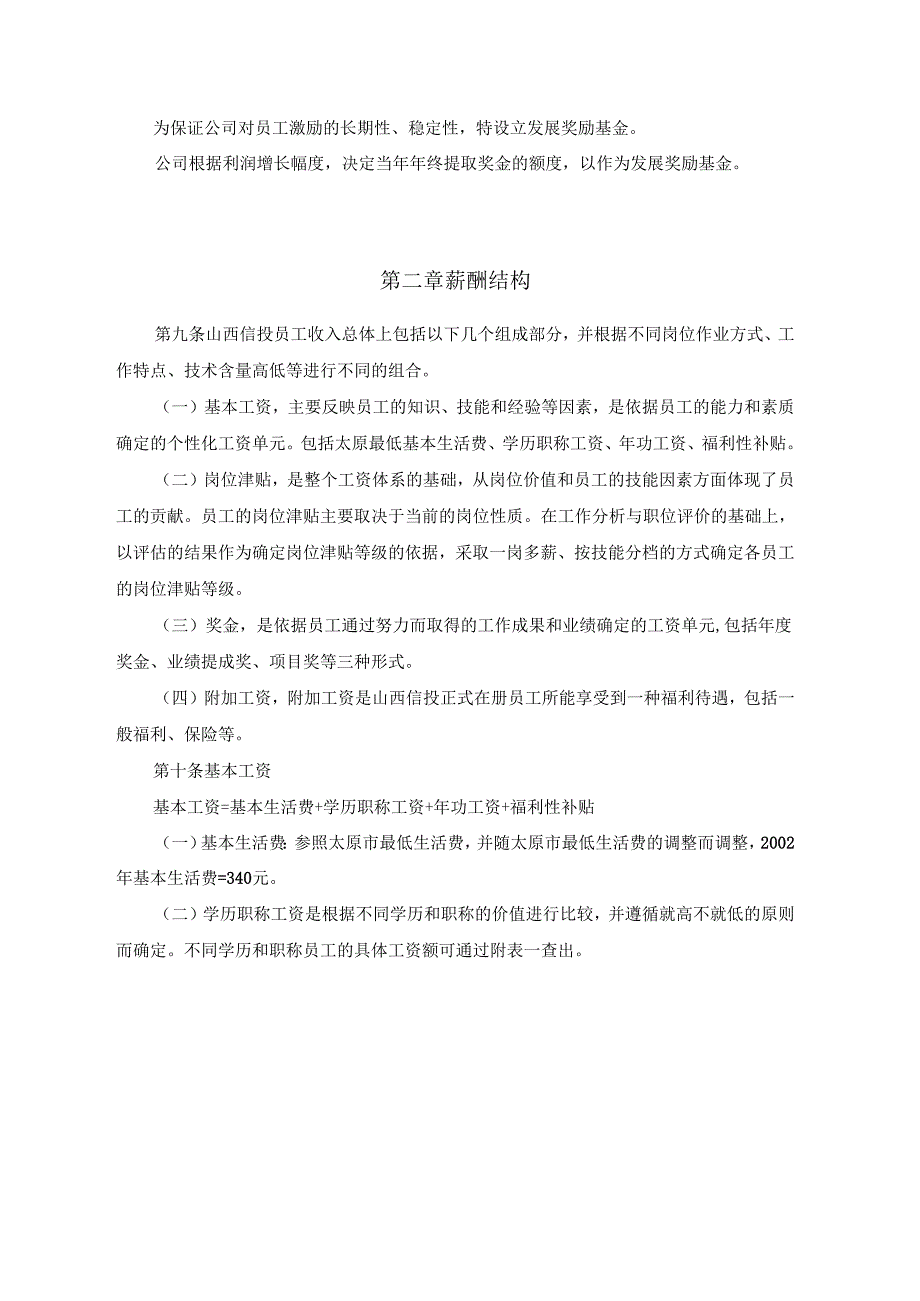 为保证公司对员工激励的长期性、稳定性，特设立发展奖励基金。

公司根据利润增长幅度，决定当年年终提取奖金的额度，以作为发展奖励基金。

第二章薪酬结构

第九条山西信投员工收入总体上包括以下几个组成部分，并根据不同岗位作业方式、工作特点、技术含量高低等进行不同的组合。

（一）基本工资，主要反映员工的知识、技能和经验等因素，是依据员工的能力和素质确定的个性化工资单元。包括太原最低基本生活费、学历职称工资、年功工资、福利性补贴。

（二）岗位津贴，是整个工资体系的基础，从岗位价值和员工的技能因素方面体现了员工的贡献。员工的岗位津贴主要取决于当前的岗位性质。在工作分析与职位评价的基础上，以评估的结果作为确定岗位津贴等级的依据，采取一岗多薪、按技能分档的方式确定各员工的岗位津贴等级。

（三）奖金，是依据员工通过努力而取得的工作成果和业绩确定的工资单元,包括年度奖金、业绩提成奖、项目奖等三种形式。

（四）附加工资，附加工资是山西信投正式在册员工所能享受到一种福利待遇，包括一般福利、保险等。

第十条基本工资

基本工资=基本生活费+学历职称工资+年功工资+福利性补贴

（一）基本生活费：参照太原市最低生活费，并随太原市最低生活费的调整而调整，2002年基本生活费=340元。

（二）学历职称工资是根据不同学历和职称的价值进行比较，并遵循就高不就低的原则而确定。不同学历和职称员工的具体工资额可通过附表一查出。